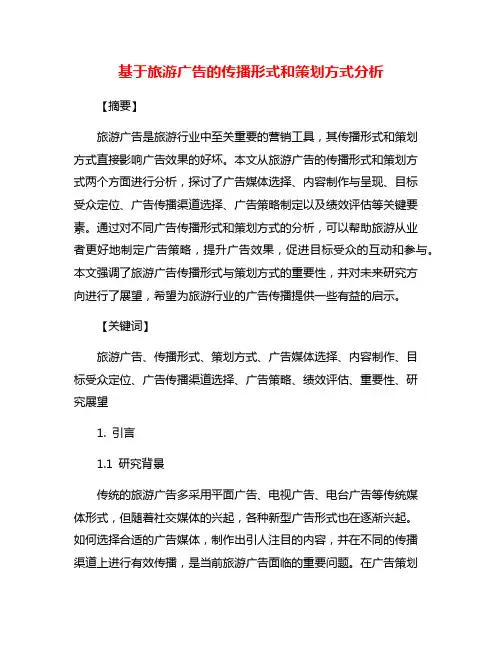 基于旅游广告的传播形式和策划方式分析

【摘要】

旅游广告是旅游行业中至关重要的营销工具，其传播形式和策划方式直接影响广告效果的好坏。本文从旅游广告的传播形式和策划方式两个方面进行分析，探讨了广告媒体选择、内容制作与呈现、目标受众定位、广告传播渠道选择、广告策略制定以及绩效评估等关键要素。通过对不同广告传播形式和策划方式的分析，可以帮助旅游从业者更好地制定广告策略，提升广告效果，促进目标受众的互动和参与。本文强调了旅游广告传播形式与策划方式的重要性，并对未来研究方向进行了展望，希望为旅游行业的广告传播提供一些有益的启示。

【关键词】

旅游广告、传播形式、策划方式、广告媒体选择、内容制作、目标受众定位、广告传播渠道选择、广告策略、绩效评估、重要性、研究展望

1. 引言

1.1 研究背景

传统的旅游广告多采用平面广告、电视广告、电台广告等传统媒体形式，但随着社交媒体的兴起，各种新型广告形式也在逐渐兴起。如何选择合适的广告媒体，制作出引人注目的内容，并在不同的传播渠道上进行有效传播，是当前旅游广告面临的重要问题。在广告策划